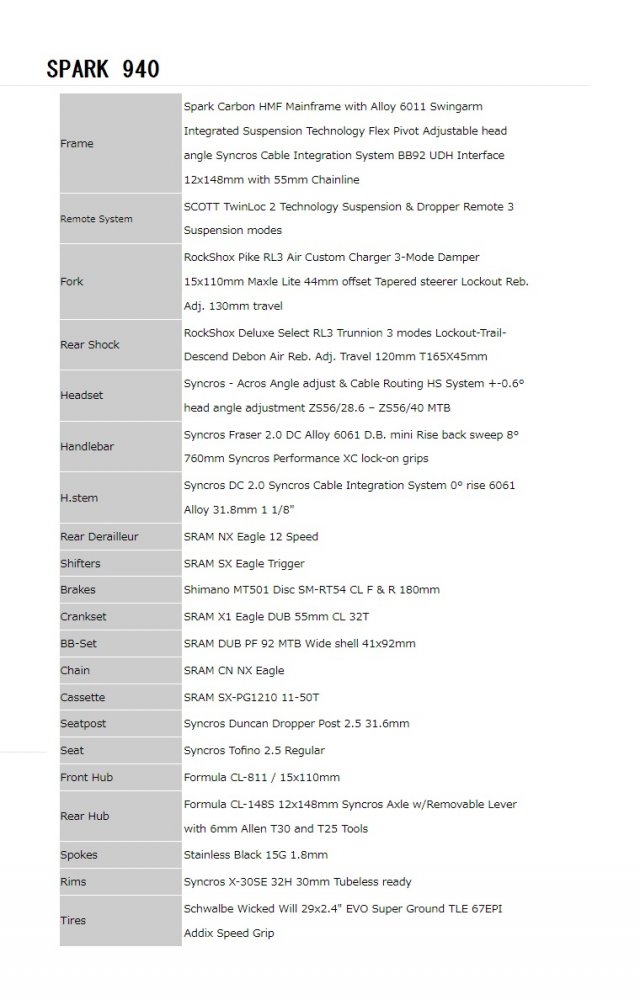 SPARK 940

| | |
|---|---|
| Frame | Spark Carbon HMF Mainframe with Alloy 6011 Swingarm Integrated Suspension Technology Flex Pivot Adjustable head angle Syncros Cable Integration System BB92 UDH Interface 12x148mm with 55mm Chainline |
| Remote System | SCOTT TwinLoc 2 Technology Suspension & Dropper Remote 3 Suspension modes |
| Fork | RockShox Pike RL3 Air Custom Charger 3-Mode Damper 15x110mm Maxle Lite 44mm offset Tapered steerer Lockout Reb. Adj. 130mm travel |
| Rear Shock | RockShox Deluxe Select RL3 Trunnion 3 modes Lockout-Trail-Descend Debon Air Reb. Adj. Travel 120mm T165X45mm |
| Headset | Syncros - Acros Angle adjust & Cable Routing HS System +-0.6° head angle adjustment ZS56/28.6 – ZS56/40 MTB |
| Handlebar | Syncros Fraser 2.0 DC Alloy 6061 D.B. mini Rise back sweep 8° 760mm Syncros Performance XC lock-on grips |
| H.stem | Syncros DC 2.0 Syncros Cable Integration System 0° rise 6061 Alloy 31.8mm 1 1/8" |
| Rear Derailleur | SRAM NX Eagle 12 Speed |
| Shifters | SRAM SX Eagle Trigger |
| Brakes | Shimano MT501 Disc SM-RT54 CL F & R 180mm |
| Crankset | SRAM X1 Eagle DUB 55mm CL 32T |
| BB-Set | SRAM DUB PF 92 MTB Wide shell 41x92mm |
| Chain | SRAM CN NX Eagle |
| Cassette | SRAM SX-PG1210 11-50T |
| Seatpost | Syncros Duncan Dropper Post 2.5 31.6mm |
| Seat | Syncros Tofino 2.5 Regular |
| Front Hub | Formula CL-811 / 15x110mm |
| Rear Hub | Formula CL-148S 12x148mm Syncros Axle w/Removable Lever with 6mm Allen T30 and T25 Tools |
| Spokes | Stainless Black 15G 1.8mm |
| Rims | Syncros X-30SE 32H 30mm Tubeless ready |
| Tires | Schwalbe Wicked Will 29x2.4" EVO Super Ground TLE 67EPI Addix Speed Grip |